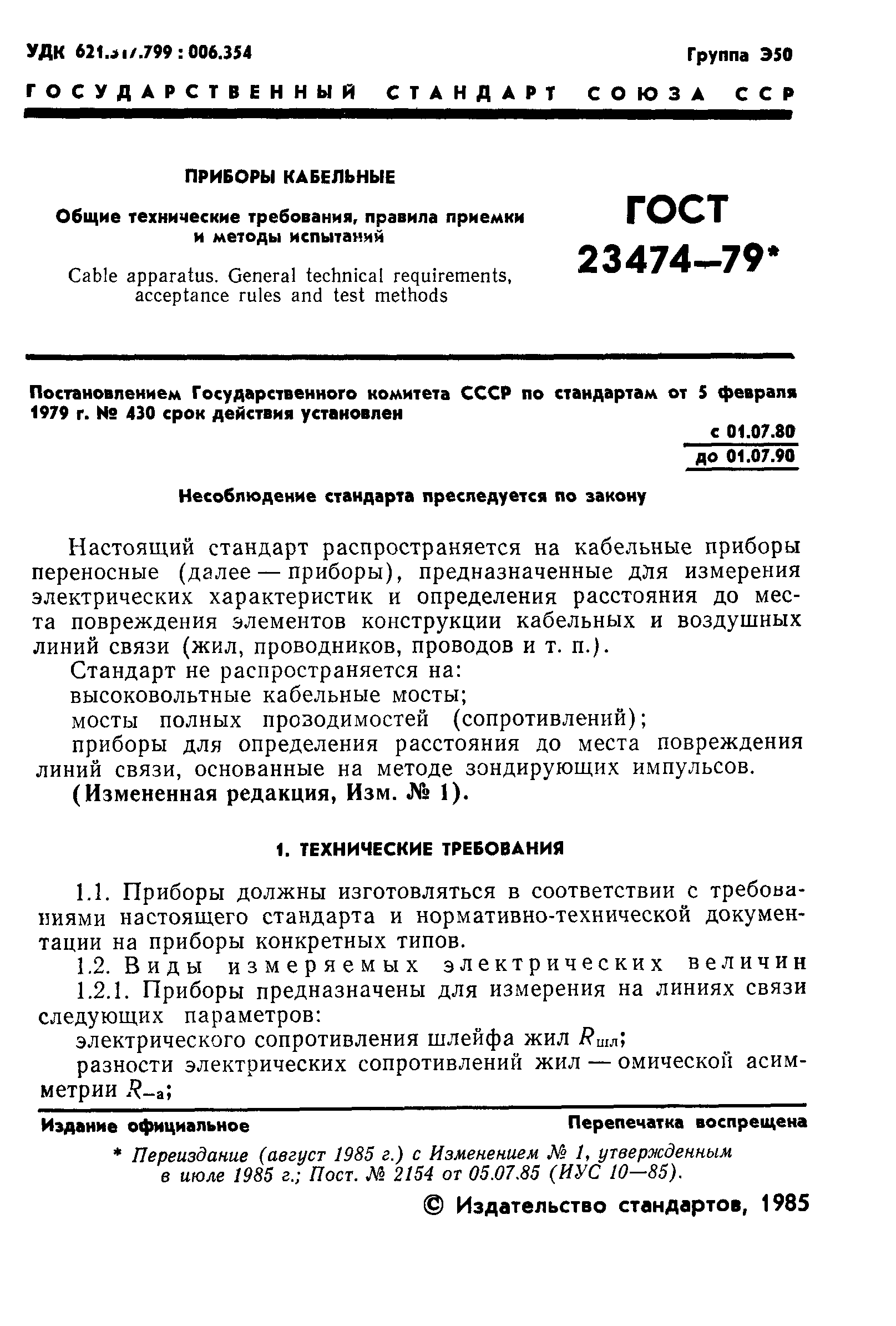 УДК 621.317.799 : 006.354

Группа Э50

ГОСУДАРСТВЕННЫЙ СТАНДАРТ СОЮЗА ССР

ПРИБОРЫ КАБЕЛЬНЫЕ

Общие технические требования, правила приемки и методы испытаний

Cable apparatus. General technical requirements, acceptance rules and test methods

ГОСТ 23474—79*

Постановлением Государственного комитета СССР по стандартам от 5 февраля 1979 г. № 430 срок действия установлен

с 01.07.80
до 01.07.90

Несоблюдение стандарта преследуется по закону

Настоящий стандарт распространяется на кабельные приборы переносные (далее — приборы), предназначенные для измерения электрических характеристик и определения расстояния до места повреждения элементов конструкции кабельных и воздушных линий связи (жил, проводников, проводов и т. п.).

Стандарт не распространяется на:

высоковольтные кабельные мосты;

мосты полных проводимостей (сопротивлений);

приборы для определения расстояния до места повреждения линий связи, основанные на методе зондирующих импульсов.

(Измененная редакция, Изм. № 1).

1. ТЕХНИЧЕСКИЕ ТРЕБОВАНИЯ

1.1. Приборы должны изготовляться в соответствии с требованиями настоящего стандарта и нормативно-технической документации на приборы конкретных типов.

1.2. Виды измеряемых электрических величин

1.2.1. Приборы предназначены для измерения на линиях связи следующих параметров:

электрического сопротивления шлейфа жил $R_{шл}$;

разности электрических сопротивлений жил — омической асимметрии $R_{-а}$;

Издание официальное

Перепечатка воспрещена

* Переиздание (август 1985 г.) с Изменением № 1, утвержденным в июле 1985 г.; Пост. № 2154 от 05.07.85 (ИУС 10—85).

© Издательство стандартов, 1985